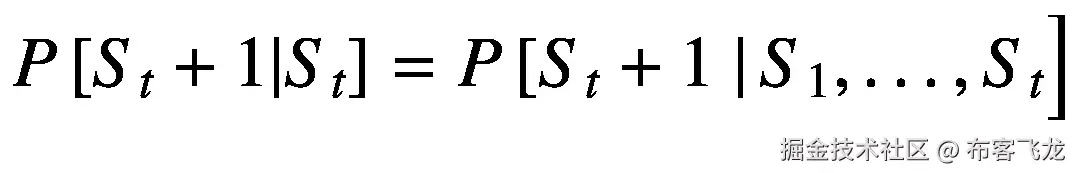 $P[S_t + 1|S_t] = P[S_t + 1 \mid S_1, \ldots, S_t]$

掘金技术社区 @ 布客飞龙